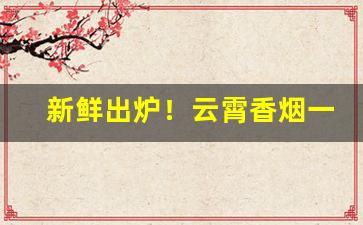 新鲜出炉！云霄香烟一